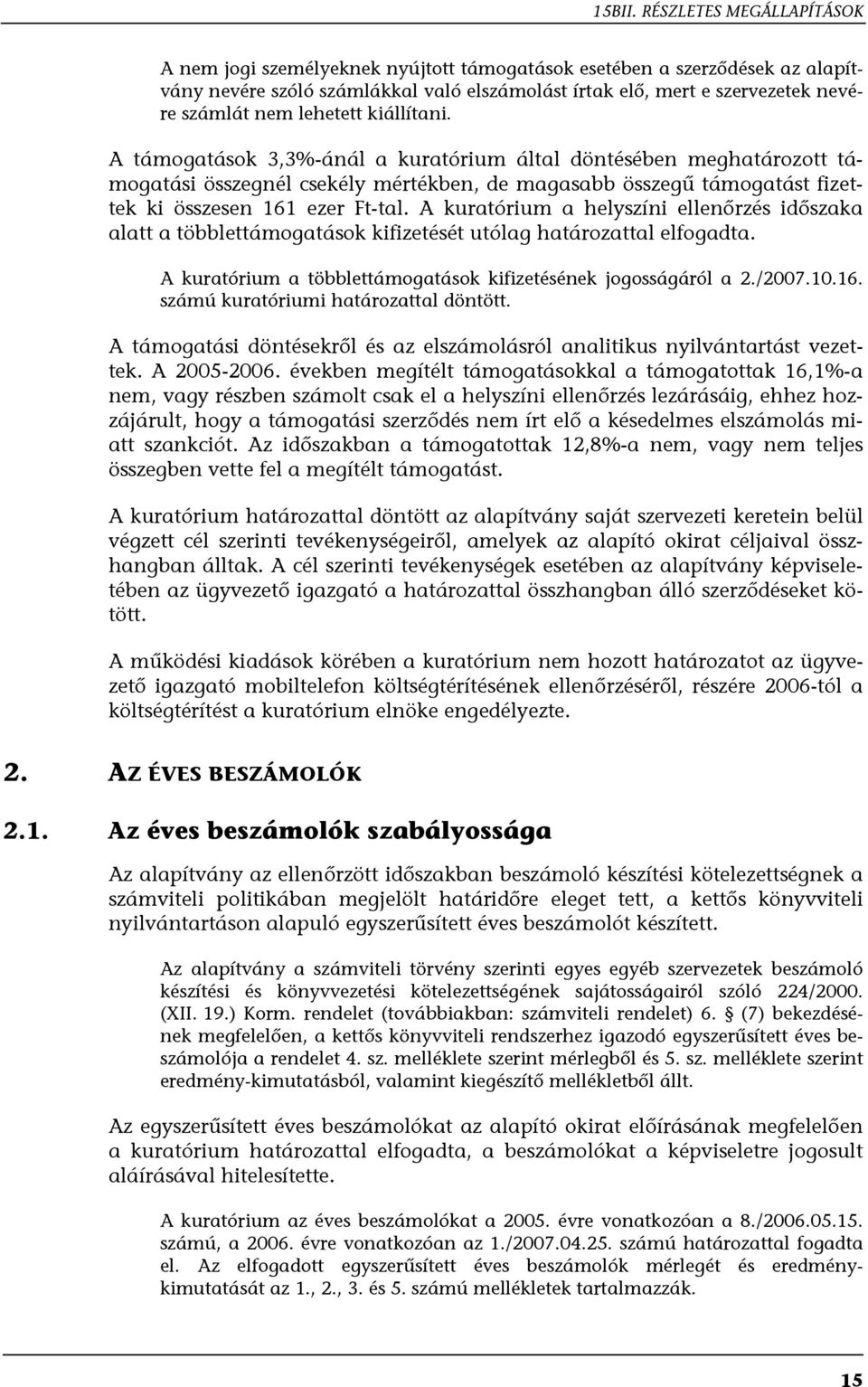 15BII. RÉSZLETES MEGÁLLAPÍTÁSOK

A nem jogi személyeknek nyújtott támogatások esetében a szerződések az alapítvány nevére szóló számlákkal való elszámolást írtak elő, mert e szervezetek nevére számlát nem lehetett kiállítani.

A támogatások 3,3%-ánál a kuratórium által döntésében meghatározott támogatási összegnél csekély mértékben, de magasabb összegű támogatást fizettek ki összesen 161 ezer Ft-tal. A kuratórium a helyszíni ellenőrzés időszaka alatt a többlettámogatások kifizetését utólag határozattal elfogadta.

A kuratórium a többlettámogatások kifizetésének jogosságáról a 2./2007.10.16. számú kuratóriumi határozattal döntött.

A támogatási döntésekről és az elszámolásról analitikus nyilvántartást vezettek. A 2005-2006. években megítélt támogatásokkal a támogatottak 16,1%-a nem, vagy részben számolt csak el a helyszíni ellenőrzés lezárásáig, ehhez hozzájárult, hogy a támogatási szerződés nem írt elő a késedelmes elszámolás miatt szankciót. Az időszakban a támogatottak 12,8%-a nem, vagy nem teljes összegben vette fel a megítélt támogatást.

A kuratórium határozattal döntött az alapítvány saját szervezeti keretein belül végzett cél szerinti tevékenységeiről, amelyek az alapító okirat céljaival összhangban álltak. A cél szerinti tevékenységek esetében az alapítvány képviseletében az ügyvezető igazgató a határozattal összhangban álló szerződéseket kötött.

A működési kiadások körében a kuratórium nem hozott határozatot az ügyvezető igazgató mobiltelefon költségtérítésének ellenőrzéséről, részére 2006-tól a költségtérítést a kuratórium elnöke engedélyezte.

2. AZ ÉVES BESZÁMOLÓK

2.1. Az éves beszámolók szabályossága

Az alapítvány az ellenőrzött időszakban beszámoló készítési kötelezettségnek a számviteli politikában megjelölt határidőre eleget tett, a kettős könyvviteli nyilvántartáson alapuló egyszerűsített éves beszámolót készített.

Az alapítvány a számviteli törvény szerinti egyes egyéb szervezetek beszámoló készítési és könyvvezetési kötelezettségének sajátosságairól szóló 224/2000. (XII. 19.) Korm. rendelet (továbbiakban: számviteli rendelet) 6. § (7) bekezdésének megfelelően, a kettős könyvviteli rendszerhez igazodó egyszerűsített éves beszámolója a rendelet 4. sz. melléklete szerint mérlegből és 5. sz. melléklete szerint eredmény-kimutatásból, valamint kiegészítő mellékletből állt.

Az egyszerűsített éves beszámolókat az alapító okirat előírásának megfelelően a kuratórium határozattal elfogadta, a beszámolókat a képviseletre jogosult aláírásával hitelesítette.

A kuratórium az éves beszámolókat a 2005. évre vonatkozóan a 8./2006.05.15. számú, a 2006. évre vonatkozóan az 1./2007.04.25. számú határozattal fogadta el. Az elfogadott egyszerűsített éves beszámolók mérlegét és eredménykimutatását az 1., 2., 3. és 5. számú mellékletek tartalmazzák.

15